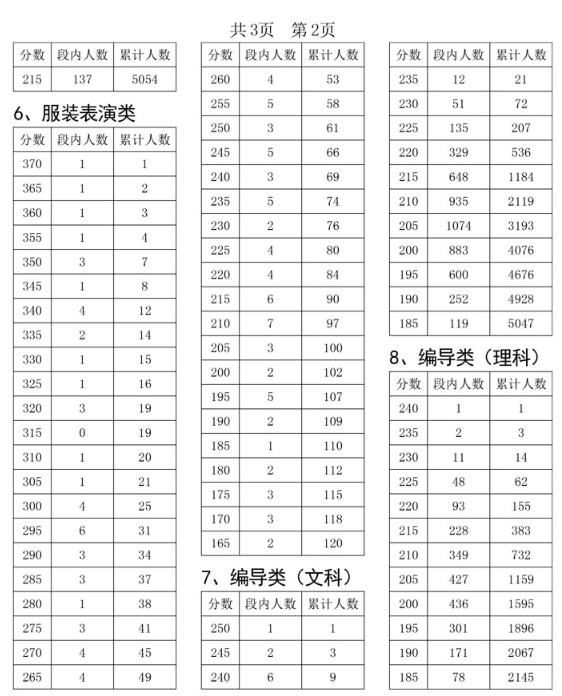 共3页　第2页

| 分数 | 段内人数 | 累计人数 |
|---|---|---|
| 215 | 137 | 5054 |

6、服装表演类

| 分数 | 段内人数 | 累计人数 |
|---|---|---|
| 370 | 1 | 1 |
| 365 | 1 | 2 |
| 360 | 1 | 3 |
| 355 | 1 | 4 |
| 350 | 3 | 7 |
| 345 | 1 | 8 |
| 340 | 4 | 12 |
| 335 | 2 | 14 |
| 330 | 1 | 15 |
| 325 | 1 | 16 |
| 320 | 3 | 19 |
| 315 | 0 | 19 |
| 310 | 1 | 20 |
| 305 | 1 | 21 |
| 300 | 4 | 25 |
| 295 | 6 | 31 |
| 290 | 3 | 34 |
| 285 | 3 | 37 |
| 280 | 1 | 38 |
| 275 | 3 | 41 |
| 270 | 4 | 45 |
| 265 | 4 | 49 |

| 分数 | 段内人数 | 累计人数 |
|---|---|---|
| 260 | 4 | 53 |
| 255 | 5 | 58 |
| 250 | 3 | 61 |
| 245 | 5 | 66 |
| 240 | 3 | 69 |
| 235 | 5 | 74 |
| 230 | 2 | 76 |
| 225 | 4 | 80 |
| 220 | 4 | 84 |
| 215 | 6 | 90 |
| 210 | 7 | 97 |
| 205 | 3 | 100 |
| 200 | 2 | 102 |
| 195 | 5 | 107 |
| 190 | 2 | 109 |
| 185 | 1 | 110 |
| 180 | 2 | 112 |
| 175 | 3 | 115 |
| 170 | 3 | 118 |
| 165 | 2 | 120 |

7、编导类（文科）

| 分数 | 段内人数 | 累计人数 |
|---|---|---|
| 250 | 1 | 1 |
| 245 | 2 | 3 |
| 240 | 6 | 9 |

| 分数 | 段内人数 | 累计人数 |
|---|---|---|
| 235 | 12 | 21 |
| 230 | 51 | 72 |
| 225 | 135 | 207 |
| 220 | 329 | 536 |
| 215 | 648 | 1184 |
| 210 | 935 | 2119 |
| 205 | 1074 | 3193 |
| 200 | 883 | 4076 |
| 195 | 600 | 4676 |
| 190 | 252 | 4928 |
| 185 | 119 | 5047 |

8、编导类（理科）

| 分数 | 段内人数 | 累计人数 |
|---|---|---|
| 240 | 1 | 1 |
| 235 | 2 | 3 |
| 230 | 11 | 14 |
| 225 | 48 | 62 |
| 220 | 93 | 155 |
| 215 | 228 | 383 |
| 210 | 349 | 732 |
| 205 | 427 | 1159 |
| 200 | 436 | 1595 |
| 195 | 301 | 1896 |
| 190 | 171 | 2067 |
| 185 | 78 | 2145 |